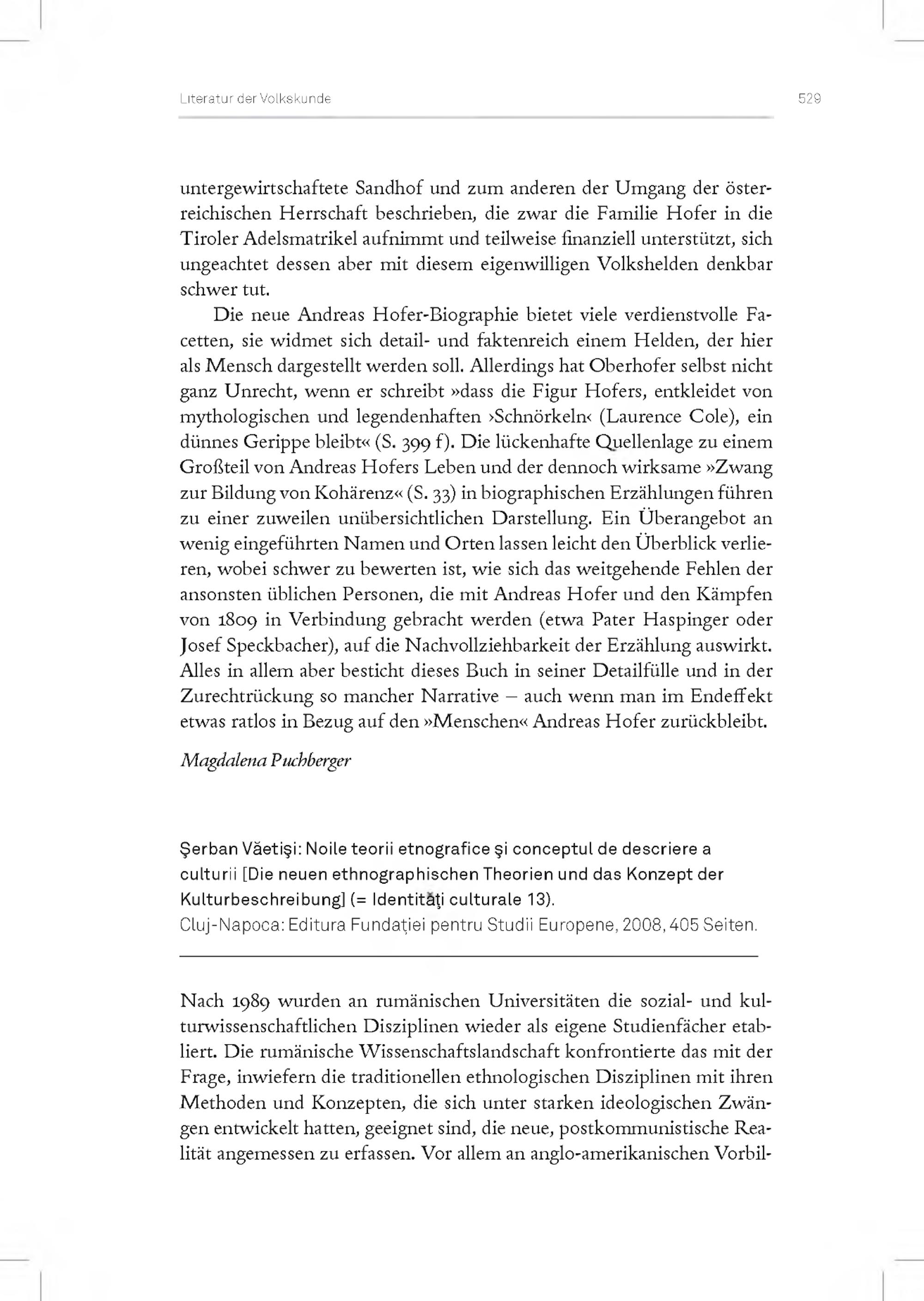 Literatur der Volkskunde 529

untergewirtschaftete Sandhof und zum anderen der Umgang der österreichischen Herrschaft beschrieben, die zwar die Familie Hofer in die Tiroler Adelsmatrikel aufnimmt und teilweise finanziell unterstützt, sich ungeachtet dessen aber mit diesem eigenwilligen Volkshelden denkbar schwer tut.

Die neue Andreas Hofer-Biographie bietet viele verdienstvolle Facetten, sie widmet sich detail- und faktenreich einem Helden, der hier als Mensch dargestellt werden soll. Allerdings hat Oberhofer selbst nicht ganz Unrecht, wenn er schreibt »dass die Figur Hofers, entkleidet von mythologischen und legendenhaften ›Schnörkeln‹ (Laurence Cole), ein dünnes Gerippe bleibt« (S. 399 f). Die lückenhafte Quellenlage zu einem Großteil von Andreas Hofers Leben und der dennoch wirksame »Zwang zur Bildung von Kohärenz« (S. 33) in biographischen Erzählungen führen zu einer zuweilen unübersichtlichen Darstellung. Ein Überangebot an wenig eingeführten Namen und Orten lassen leicht den Überblick verlieren, wobei schwer zu bewerten ist, wie sich das weitgehende Fehlen der ansonsten üblichen Personen, die mit Andreas Hofer und den Kämpfen von 1809 in Verbindung gebracht werden (etwa Pater Haspinger oder Josef Speckbacher), auf die Nachvollziehbarkeit der Erzählung auswirkt. Alles in allem aber besticht dieses Buch in seiner Detailfülle und in der Zurechtrückung so mancher Narrative – auch wenn man im Endeffekt etwas ratlos in Bezug auf den »Menschen« Andreas Hofer zurückbleibt.

Magdalena Puchberger

Şerban Văetişi: Noile teorii etnografice şi conceptul de descriere a culturii [Die neuen ethnographischen Theorien und das Konzept der Kulturbeschreibung] (= Identităţi culturale 13).
Cluj-Napoca: Editura Fundaţiei pentru Studii Europene, 2008, 405 Seiten.

Nach 1989 wurden an rumänischen Universitäten die sozial- und kulturwissenschaftlichen Disziplinen wieder als eigene Studienfächer etabliert. Die rumänische Wissenschaftslandschaft konfrontierte das mit der Frage, inwiefern die traditionellen ethnologischen Disziplinen mit ihren Methoden und Konzepten, die sich unter starken ideologischen Zwängen entwickelt hatten, geeignet sind, die neue, postkommunistische Realität angemessen zu erfassen. Vor allem an anglo-amerikanischen Vorbil-